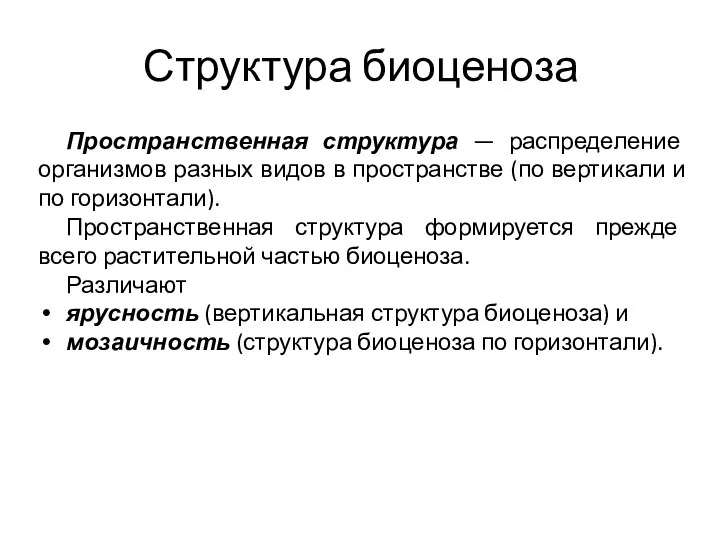 Структура биоценоза

Пространственная структура — распределение организмов разных видов в пространстве (по вертикали и по горизонтали).

Пространственная структура формируется прежде всего растительной частью биоценоза.

Различают

• ярусность (вертикальная структура биоценоза) и
• мозаичность (структура биоценоза по горизонтали).